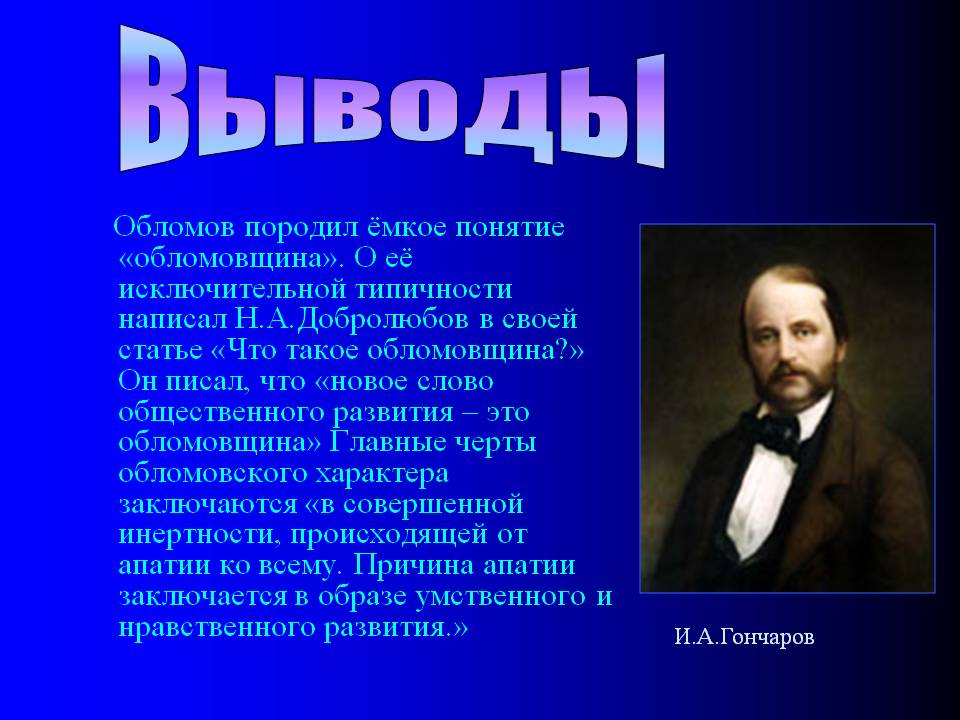 Выводы

Обломов породил ёмкое понятие «обломовщина». О её исключительной типичности написал Н.А.Добролюбов в своей статье «Что такое обломовщина?» Он писал, что «новое слово общественного развития – это обломовщина» Главные черты обломовского характера заключаются «в совершенной инертности, происходящей от апатии ко всему. Причина апатии заключается в образе умственного и нравственного развития.»

И.А.Гончаров